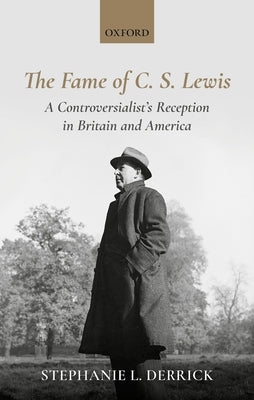 OXFORD

The Fame of C. S. Lewis

A Controversialist's Reception in Britain and America

STEPHANIE L. DERRICK